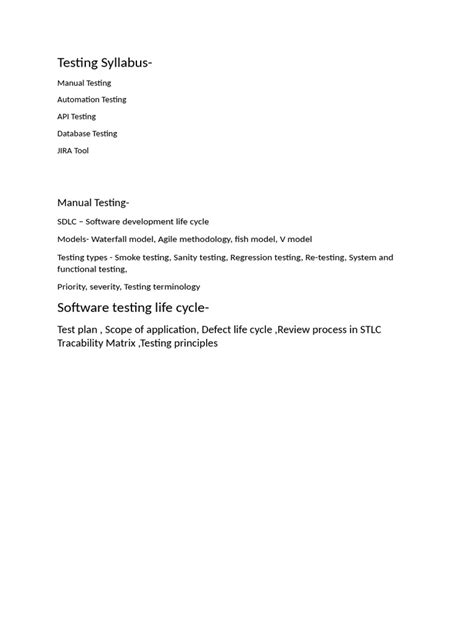 Testing Syllabus-

Manual Testing

Automation Testing

API Testing

Database Testing

JIRA Tool

Manual Testing-

SDLC – Software development life cycle

Models- Waterfall model, Agile methodology, fish model, V model

Testing types - Smoke testing, Sanity testing, Regression testing, Re-testing, System and functional testing,

Priority, severity, Testing terminology

Software testing life cycle-

Test plan , Scope of application, Defect life cycle ,Review process in STLC Tracability Matrix ,Testing principles